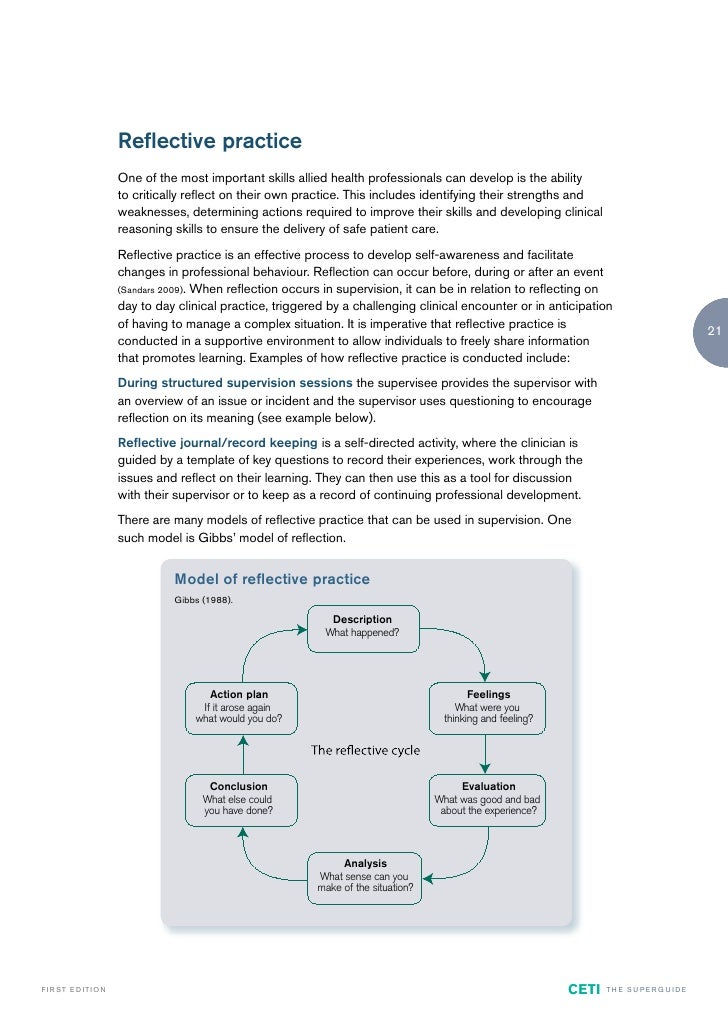 Reflective practice

One of the most important skills allied health professionals can develop is the ability to critically reflect on their own practice. This includes identifying their strengths and weaknesses, determining actions required to improve their skills and developing clinical reasoning skills to ensure the delivery of safe patient care.

Reflective practice is an effective process to develop self-awareness and facilitate changes in professional behaviour. Reflection can occur before, during or after an event (Sandars 2009). When reflection occurs in supervision, it can be in relation to reflecting on day to day clinical practice, triggered by a challenging clinical encounter or in anticipation of having to manage a complex situation. It is imperative that reflective practice is conducted in a supportive environment to allow individuals to freely share information that promotes learning. Examples of how reflective practice is conducted include:

21

During structured supervision sessions the supervisee provides the supervisor with an overview of an issue or incident and the supervisor uses questioning to encourage reflection on its meaning (see example below).

Reflective journal/record keeping is a self-directed activity, where the clinician is guided by a template of key questions to record their experiences, work through the issues and reflect on their learning. They can then use this as a tool for discussion with their supervisor or to keep as a record of continuing professional development.

There are many models of reflective practice that can be used in supervision. One such model is Gibbs' model of reflection.

Model of reflective practice
Gibbs (1988).

Description
What happened?

Feelings
What were you thinking and feeling?

Evaluation
What was good and bad about the experience?

Analysis
What sense can you make of the situation?

Conclusion
What else could you have done?

Action plan
If it arose again what would you do?

The reflective cycle

FIRST EDITION

CETI THE SUPERGUIDE